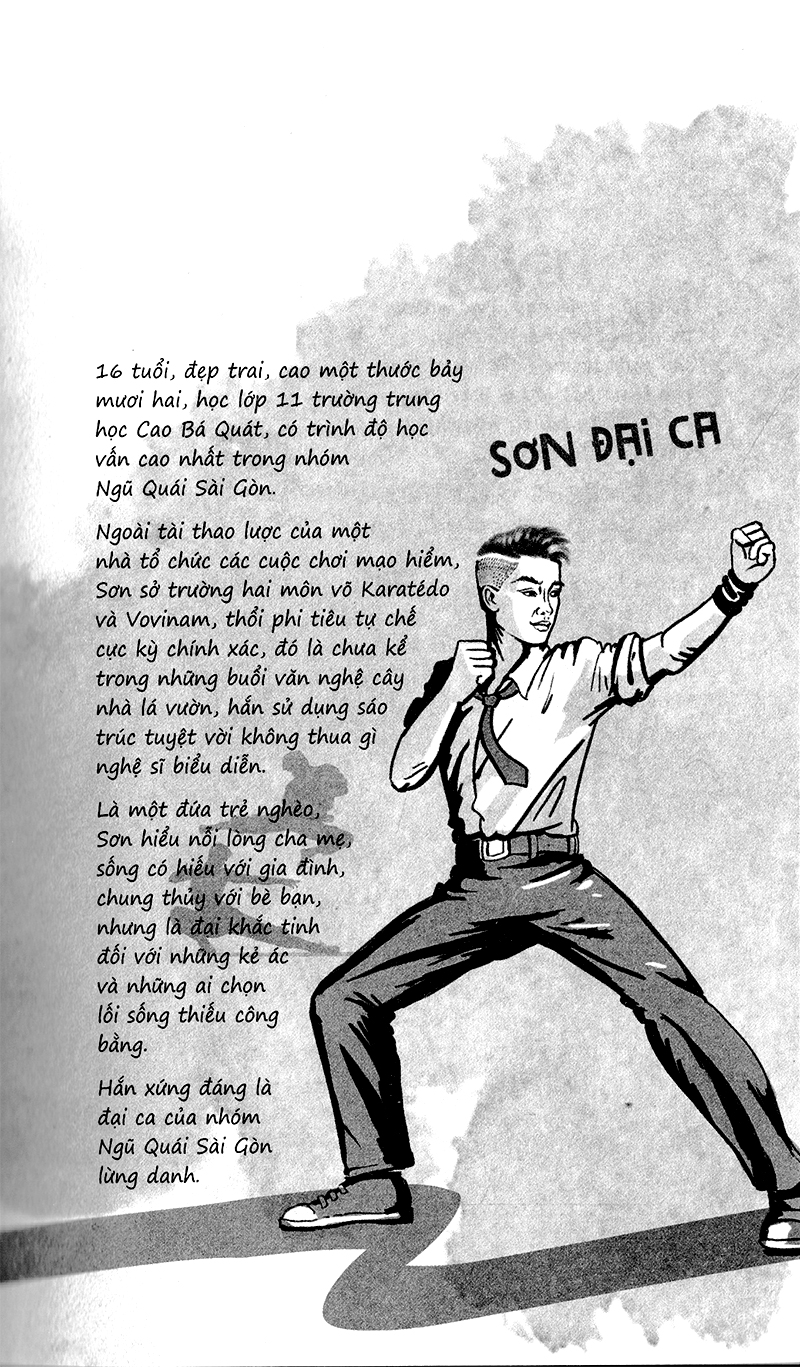 SƠN ĐẠI CA

16 tuổi, đẹp trai, cao một thước bảy mươi hai, học lớp 11 trường trung học Cao Bá Quát, có trình độ học vấn cao nhất trong nhóm Ngũ Quái Sài Gòn.

Ngoài tài thao lược của một nhà tổ chức các cuộc chơi mạo hiểm, Sơn sở trường hai môn võ Karatédo và Vovinam, thổi phi tiêu tự chế cực kỳ chính xác, đó là chưa kể trong những buổi văn nghệ cây nhà lá vườn, hắn sử dụng sáo trúc tuyệt vời không thua gì nghệ sĩ biểu diễn.

Là một đứa trẻ nghèo, Sơn hiểu nỗi lòng cha mẹ, sống có hiếu với gia đình, chung thủy với bè bạn, nhưng là đại khắc tinh đối với những kẻ ác và những ai chọn lối sống thiếu công bằng.

Hắn xứng đáng là đại ca của nhóm Ngũ Quái Sài Gòn lừng danh.